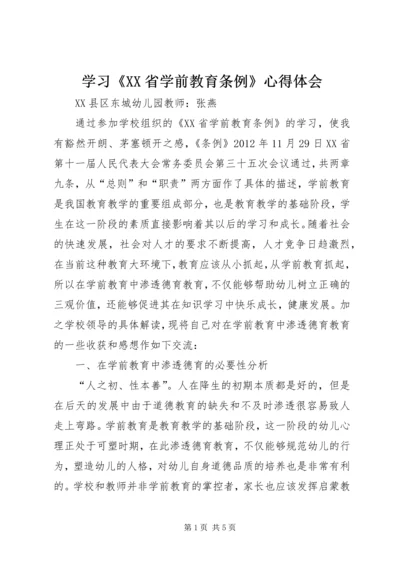 学习《XX省学前教育条例》心得体会

XX县区东城幼儿园教师：张燕

通过参加学校组织的《XX省学前教育条例》的学习，使我有豁然开朗、茅塞顿开之感，《条例》2012年11月29日XX省第十一届人民代表大会常务委员会第三十五次会议通过，共两章九条，从“总则”和“职责”两方面作了具体的描述，学前教育是我国教育教学的重要组成部分，也是教育教学的基础阶段，学生在这一阶段的素质直接影响着其以后的学习和成长。随着社会的快速发展，社会对人才的要求不断提高，人才竞争日趋激烈，在当前这种教育大环境下，教育应该从小抓起，从学前教育抓起，所以在学前教育中渗透德育教育，不仅能够帮助幼儿树立正确的三观价值，还能够促进其在知识学习中快乐成长，健康发展。加之学校领导的具体解读，现将自己对在学前教育中渗透德育教育的一些收获和感想作如下交流：

一、在学前教育中渗透德育的必要性分析

“人之初、性本善”。人在降生的初期本质都是好的，但是在后天的发展中由于道德教育的缺失和不及时渗透很容易致人走上弯路。学前教育是教育教学的基础阶段，这一阶段的幼儿心理正处于可塑时期，在此渗透德育教育，不仅能够规范幼儿的行为，塑造幼儿的人格，对幼儿自身道德品质的培养也是非常有利的。学校和教师并非学前教育的掌控者，家长也应该发挥启蒙教

第1页 共5页